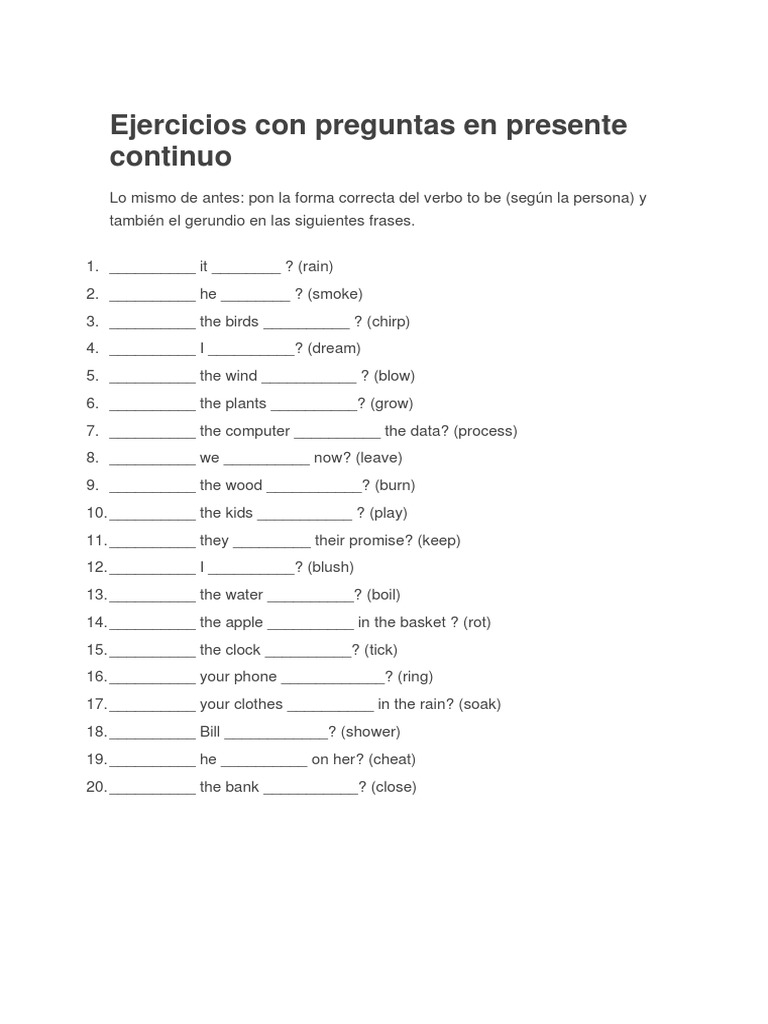 Ejercicios con preguntas en presente continuo

Lo mismo de antes: pon la forma correcta del verbo to be (según la persona) y también el gerundio en las siguientes frases.

1. __________ it ________ ? (rain)
2. __________ he ________ ? (smoke)
3. __________ the birds __________ ? (chirp)
4. __________ I __________? (dream)
5. __________ the wind ___________ ? (blow)
6. __________ the plants __________? (grow)
7. __________ the computer __________ the data? (process)
8. __________ we __________ now? (leave)
9. __________ the wood ___________? (burn)
10. __________ the kids ___________ ? (play)
11. __________ they _________ their promise? (keep)
12. __________ I __________? (blush)
13. __________ the water __________? (boil)
14. __________ the apple __________ in the basket ? (rot)
15. __________ the clock __________? (tick)
16. __________ your phone ____________? (ring)
17. __________ your clothes __________ in the rain? (soak)
18. __________ Bill ____________? (shower)
19. __________ he __________ on her? (cheat)
20. __________ the bank ___________? (close)